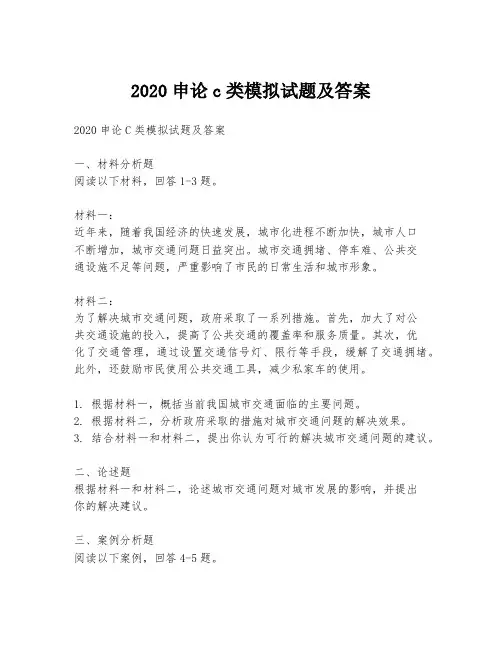 2020 申论 c 类模拟试题及答案

2020 申论 C 类模拟试题及答案

一、材料分析题
阅读以下材料，回答 1-3 题。

材料一：
近年来，随着我国经济的快速发展，城市化进程不断加快，城市人口不断增加，城市交通问题日益突出。城市交通拥堵、停车难、公共交通设施不足等问题，严重影响了市民的日常生活和城市形象。

材料二：
为了解决城市交通问题，政府采取了一系列措施。首先，加大了对公共交通设施的投入，提高了公共交通的覆盖率和服务质量。其次，优化了交通管理，通过设置交通信号灯、限行等手段，缓解了交通拥堵。此外，还鼓励市民使用公共交通工具，减少私家车的使用。

1. 根据材料一，概括当前我国城市交通面临的主要问题。
2. 根据材料二，分析政府采取的措施对城市交通问题的解决效果。
3. 结合材料一和材料二，提出你认为可行的解决城市交通问题的建议。

二、论述题
根据材料一和材料二，论述城市交通问题对城市发展的影响，并提出你的解决建议。

三、案例分析题
阅读以下案例，回答 4-5 题。